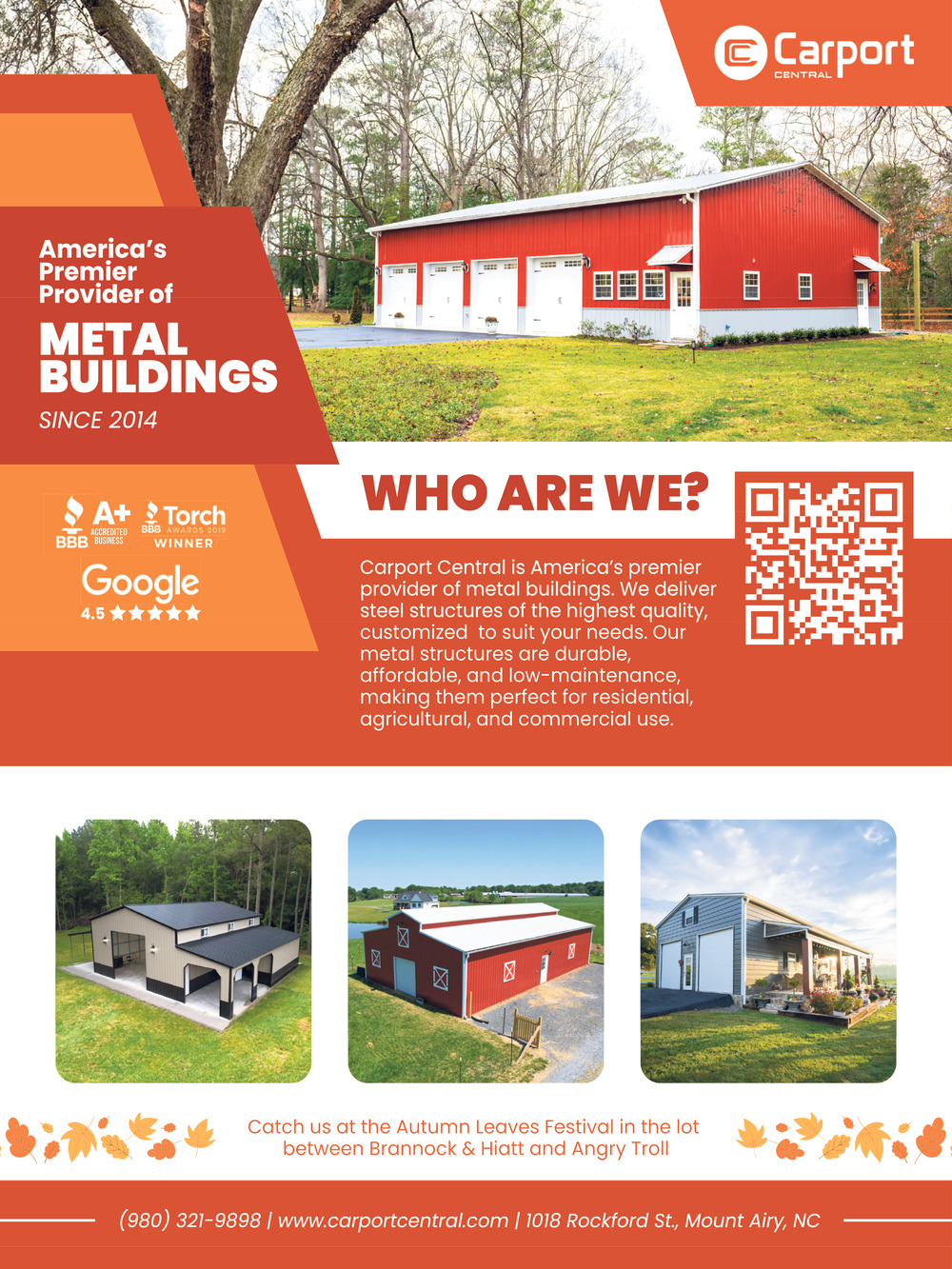 Carport CENTRAL

America's Premier Provider of

METAL BUILDINGS

SINCE 2014

BBB A+ ACCREDITED BUSINESS

BBB Torch AWARDS 2019 WINNER

Google 4.5 ★★★★★

WHO ARE WE?

Carport Central is America's premier provider of metal buildings. We deliver steel structures of the highest quality, customized to suit your needs. Our metal structures are durable, affordable, and low-maintenance, making them perfect for residential, agricultural, and commercial use.

Catch us at the Autumn Leaves Festival in the lot between Brannock & Hiatt and Angry Troll

(980) 321-9898 | www.carportcentral.com | 1018 Rockford St., Mount Airy, NC